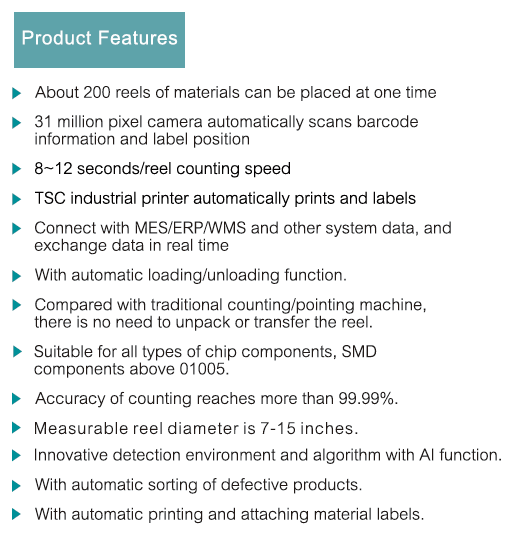 Product Features

▶ About 200 reels of materials can be placed at one time

▶ 31 million pixel camera automatically scans barcode information and label position

▶ 8~12 seconds/reel counting speed

▶ TSC industrial printer automatically prints and labels

▶ Connect with MES/ERP/WMS and other system data, and exchange data in real time

▶ With automatic loading/unloading function.

▶ Compared with traditional counting/pointing machine, there is no need to unpack or transfer the reel.

▶ Suitable for all types of chip components, SMD components above 01005.

▶ Accuracy of counting reaches more than 99.99%.

▶ Measurable reel diameter is 7-15 inches.

▶ Innovative detection environment and algorithm with AI function.

▶ With automatic sorting of defective products.

▶ With automatic printing and attaching material labels.